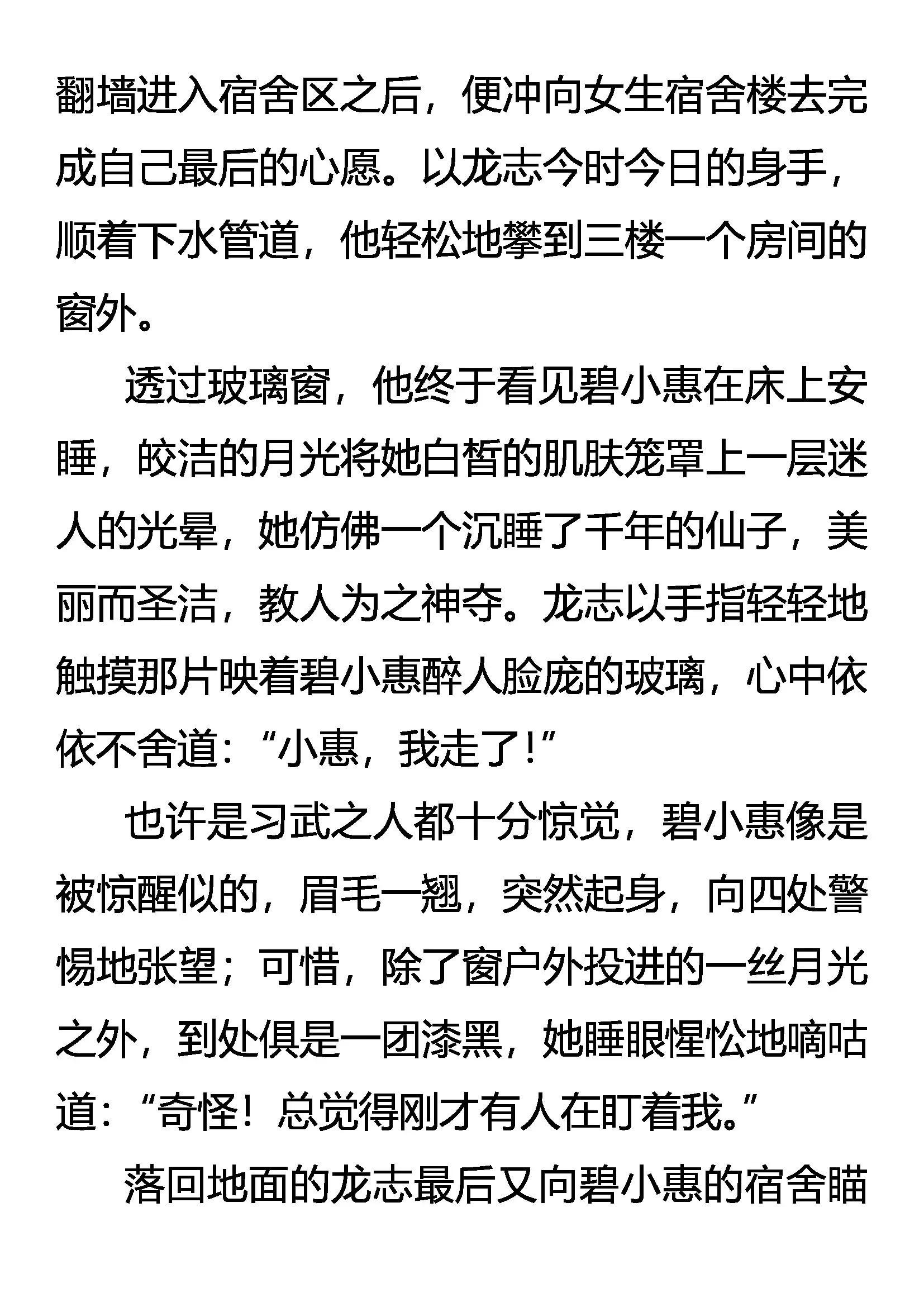 翻墙进入宿舍区之后，便冲向女生宿舍楼去完成自己最后的心愿。以龙志今时今日的身手，顺着下水管道，他轻松地攀到三楼一个房间的窗外。

透过玻璃窗，他终于看见碧小惠在床上安睡，皎洁的月光将她白皙的肌肤笼罩上一层迷人的光晕，她仿佛一个沉睡了千年的仙子，美丽而圣洁，教人为之神夺。龙志以手指轻轻地触摸那片映着碧小惠醉人脸庞的玻璃，心中依依不舍道：“小惠，我走了！”

也许是习武之人都十分惊觉，碧小惠像是被惊醒似的，眉毛一翘，突然起身，向四处警惕地张望；可惜，除了窗户外投进的一丝月光之外，到处俱是一团漆黑，她睡眼惺忪地嘀咕道：“奇怪！总觉得刚才有人在盯着我。”

落回地面的龙志最后又向碧小惠的宿舍瞄